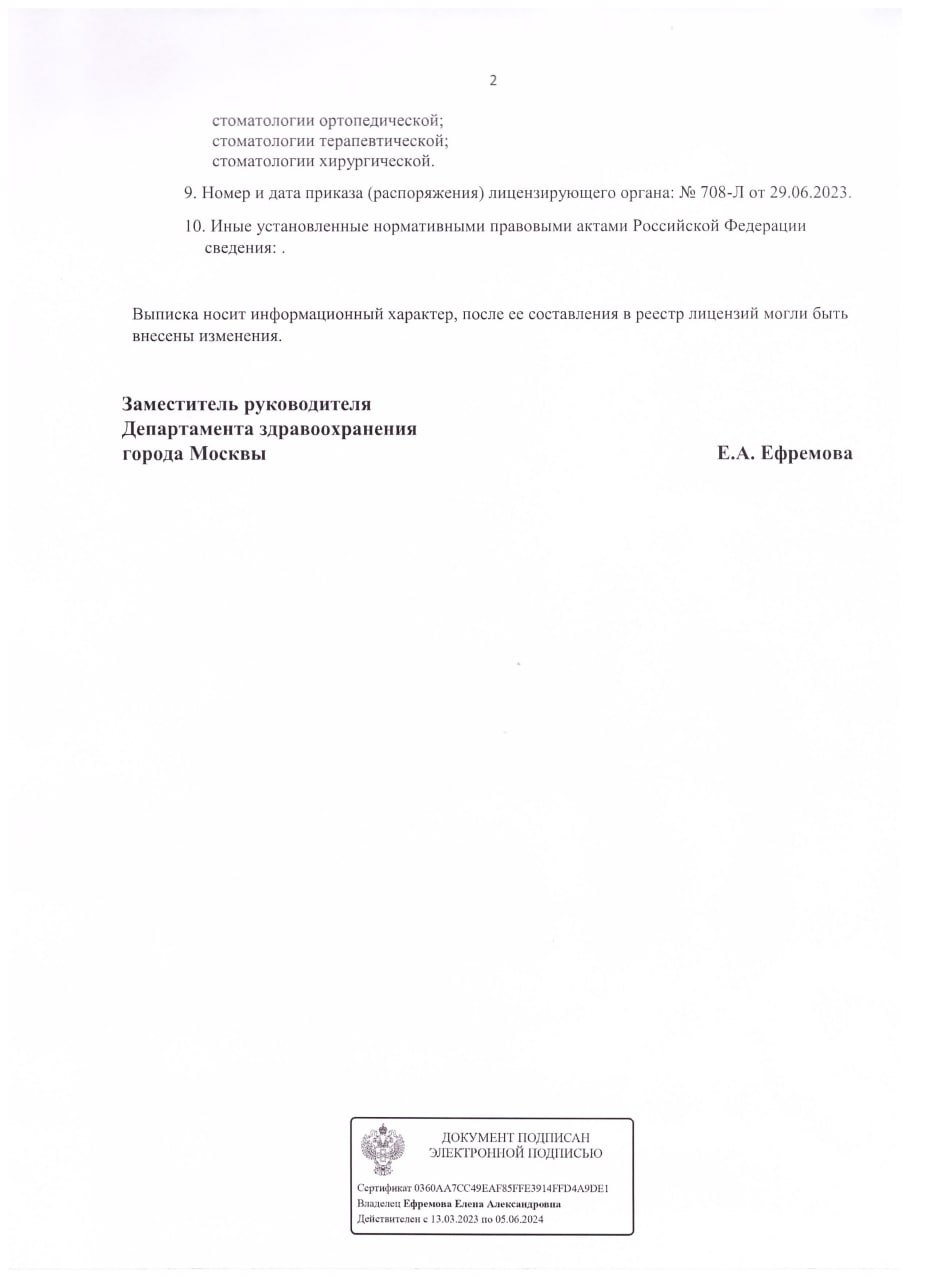 2

стоматологии ортопедической;
стоматологии терапевтической;
стоматологии хирургической.

9. Номер и дата приказа (распоряжения) лицензирующего органа: № 708-Л от 29.06.2023.

10. Иные установленные нормативными правовыми актами Российской Федерации сведения: .

Выписка носит информационный характер, после ее составления в реестр лицензий могли быть внесены изменения.

Заместитель руководителя
Департамента здравоохранения
города Москвы

Е.А. Ефремова

ДОКУМЕНТ ПОДПИСАН
ЭЛЕКТРОННОЙ ПОДПИСЬЮ

Сертификат 0360AA7CC49EAF85FFE3914FFD4A9DE1
Владелец Ефремова Елена Александровна
Действителен с 13.03.2023 по 05.06.2024